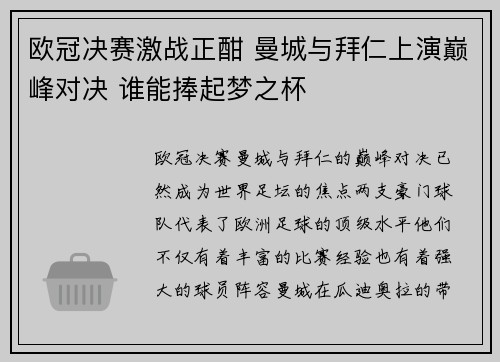 欧冠决赛激战正酣 曼城与拜仁上演巅峰对决 谁能捧起梦之杯

欧冠决赛曼城与拜仁的巅峰对决已然成为世界足坛的焦点两支豪门球队代表了欧洲足球的顶级水平他们不仅有着丰富的比赛经验也有着强大的球员阵容曼城在瓜迪奥拉的带